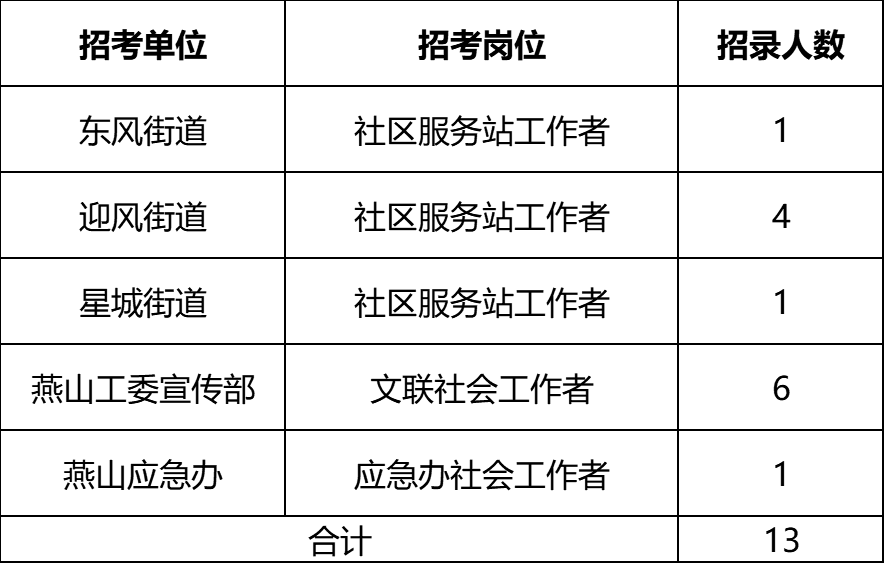 | 招考单位 | 招考岗位 | 招录人数 |
|---|---|---|
| 东风街道 | 社区服务站工作者 | 1 |
| 迎风街道 | 社区服务站工作者 | 4 |
| 星城街道 | 社区服务站工作者 | 1 |
| 燕山工委宣传部 | 文联社会工作者 | 6 |
| 燕山应急办 | 应急办社会工作者 | 1 |
| 合计 | | 13 |